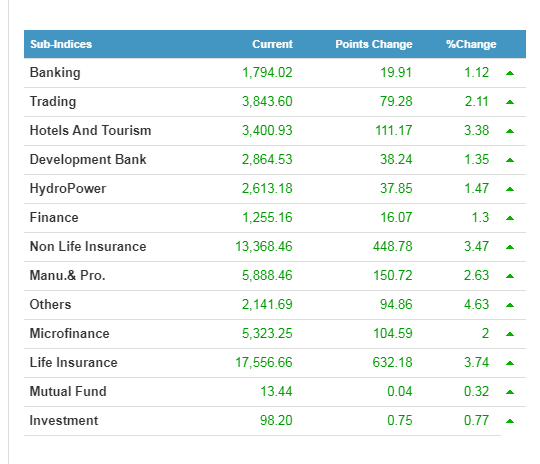 | Sub-Indices | Current | Points Change | %Change |
|---|---|---|---|
| Banking | 1,794.02 | 19.91 | 1.12 |
| Trading | 3,843.60 | 79.28 | 2.11 |
| Hotels And Tourism | 3,400.93 | 111.17 | 3.38 |
| Development Bank | 2,864.53 | 38.24 | 1.35 |
| HydroPower | 2,613.18 | 37.85 | 1.47 |
| Finance | 1,255.16 | 16.07 | 1.3 |
| Non Life Insurance | 13,368.46 | 448.78 | 3.47 |
| Manu.& Pro. | 5,888.46 | 150.72 | 2.63 |
| Others | 2,141.69 | 94.86 | 4.63 |
| Microfinance | 5,323.25 | 104.59 | 2 |
| Life Insurance | 17,556.66 | 632.18 | 3.74 |
| Mutual Fund | 13.44 | 0.04 | 0.32 |
| Investment | 98.20 | 0.75 | 0.77 |